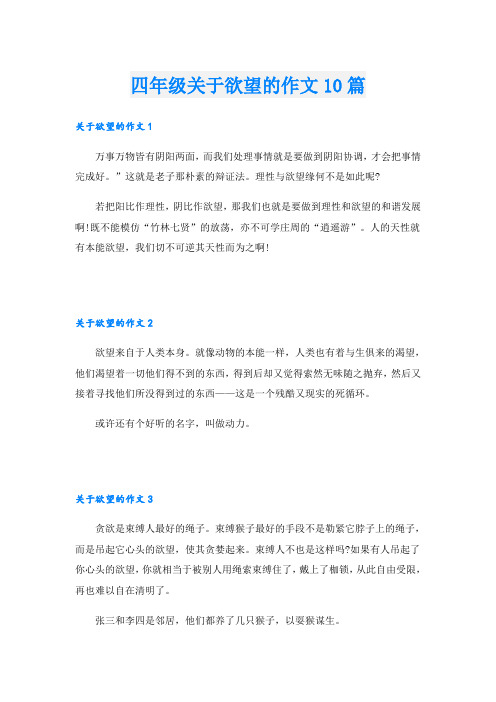 四年级关于欲望的作文10篇

关于欲望的作文1

万事万物皆有阴阳两面，而我们处理事情就是要做到阴阳协调，才会把事情完成好。”这就是老子那朴素的辩证法。理性与欲望缘何不是如此呢?

若把阳比作理性，阴比作欲望，那我们也就是要做到理性和欲望的和谐发展啊!既不能模仿“竹林七贤”的放荡，亦不可学庄周的“逍遥游”。人的天性就有本能欲望，我们切不可逆其天性而为之啊!

关于欲望的作文2

欲望来自于人类本身。就像动物的本能一样，人类也有着与生俱来的渴望，他们渴望着一切他们得不到的东西，得到后却又觉得索然无味随之抛弃，然后又接着寻找他们所没得到过的东西——这是一个残酷又现实的死循环。

或许还有个好听的名字，叫做动力。

关于欲望的作文3

贪欲是束缚人最好的绳子。束缚猴子最好的手段不是勒紧它脖子上的绳子，而是吊起它心头的欲望，使其贪婪起来。束缚人不也是这样吗?如果有人吊起了你心头的欲望，你就相当于被别人用绳索束缚住了，戴上了枷锁，从此自由受限，再也难以自在清明了。

张三和李四是邻居，他们都养了几只猴子，以耍猴谋生。